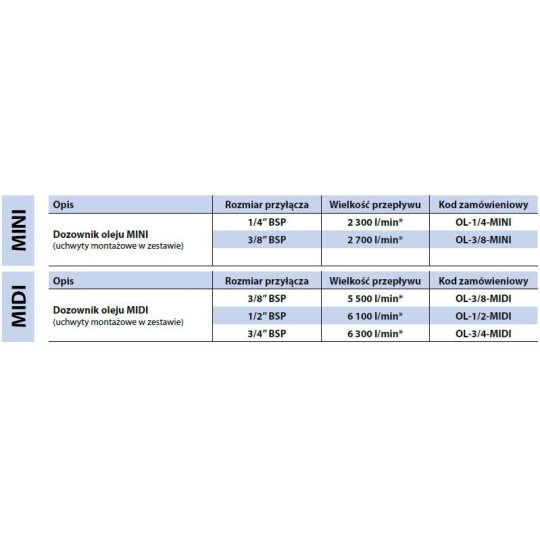 MINI

| Opis | Rozmiar przyłącza | Wielkość przepływu | Kod zamówieniowy |
|---|---|---|---|
| Dozownik oleju MINI (uchwyty montażowe w zestawie) | 1/4" BSP | 2 300 l/min* | OL-1/4-MINI |
| | 3/8" BSP | 2 700 l/min* | OL-3/8-MINI |

MIDI

| Opis | Rozmiar przyłącza | Wielkość przepływu | Kod zamówieniowy |
|---|---|---|---|
| Dozownik oleju MIDI (uchwyty montażowe w zestawie) | 3/8" BSP | 5 500 l/min* | OL-3/8-MIDI |
| | 1/2" BSP | 6 100 l/min* | OL-1/2-MIDI |
| | 3/4" BSP | 6 300 l/min* | OL-3/4-MIDI |